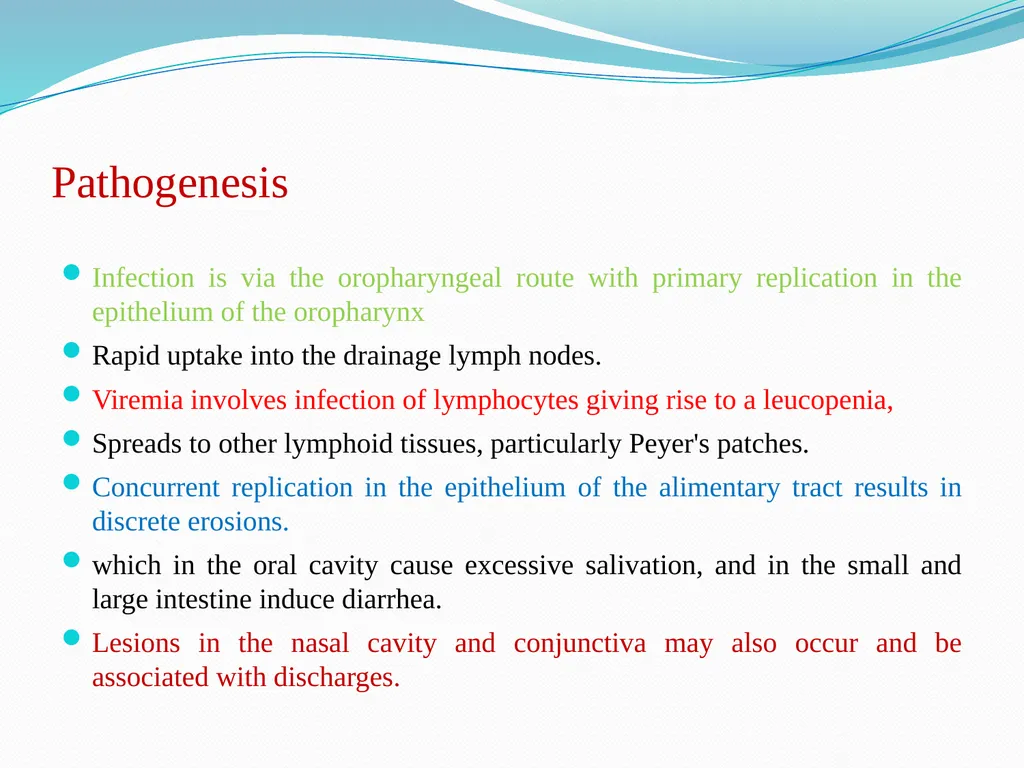 Pathogenesis

- Infection is via the oropharyngeal route with primary replication in the epithelium of the oropharynx
- Rapid uptake into the drainage lymph nodes.
- Viremia involves infection of lymphocytes giving rise to a leucopenia,
- Spreads to other lymphoid tissues, particularly Peyer's patches.
- Concurrent replication in the epithelium of the alimentary tract results in discrete erosions.
- which in the oral cavity cause excessive salivation, and in the small and large intestine induce diarrhea.
- Lesions in the nasal cavity and conjunctiva may also occur and be associated with discharges.